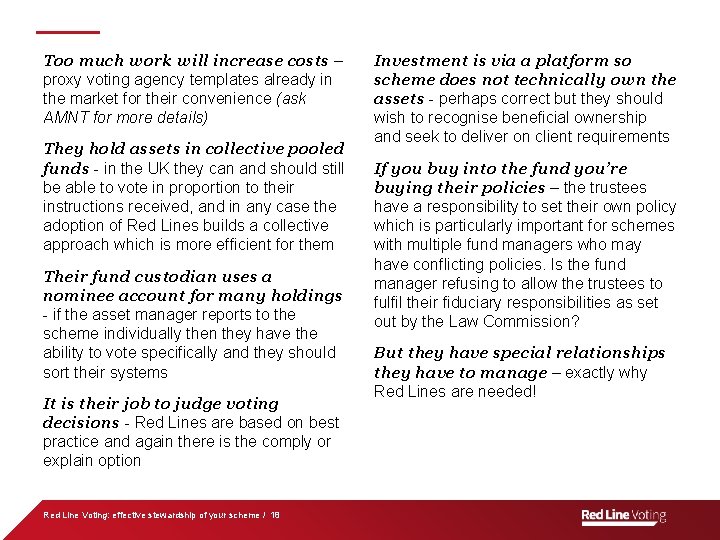 Too much work will increase costs – proxy voting agency templates already in the market for their convenience (ask AMNT for more details)

They hold assets in collective pooled funds - in the UK they can and should still be able to vote in proportion to their instructions received, and in any case the adoption of Red Lines builds a collective approach which is more efficient for them

Their fund custodian uses a nominee account for many holdings - if the asset manager reports to the scheme individually then they have the ability to vote specifically and they should sort their systems

It is their job to judge voting decisions - Red Lines are based on best practice and again there is the comply or explain option

Investment is via a platform so scheme does not technically own the assets - perhaps correct but they should wish to recognise beneficial ownership and seek to deliver on client requirements

If you buy into the fund you're buying their policies – the trustees have a responsibility to set their own policy which is particularly important for schemes with multiple fund managers who may have conflicting policies. Is the fund manager refusing to allow the trustees to fulfil their fiduciary responsibilities as set out by the Law Commission?

But they have special relationships they have to manage – exactly why Red Lines are needed!

Red Line Voting: effective stewardship of your scheme / 18

Red Line Voting